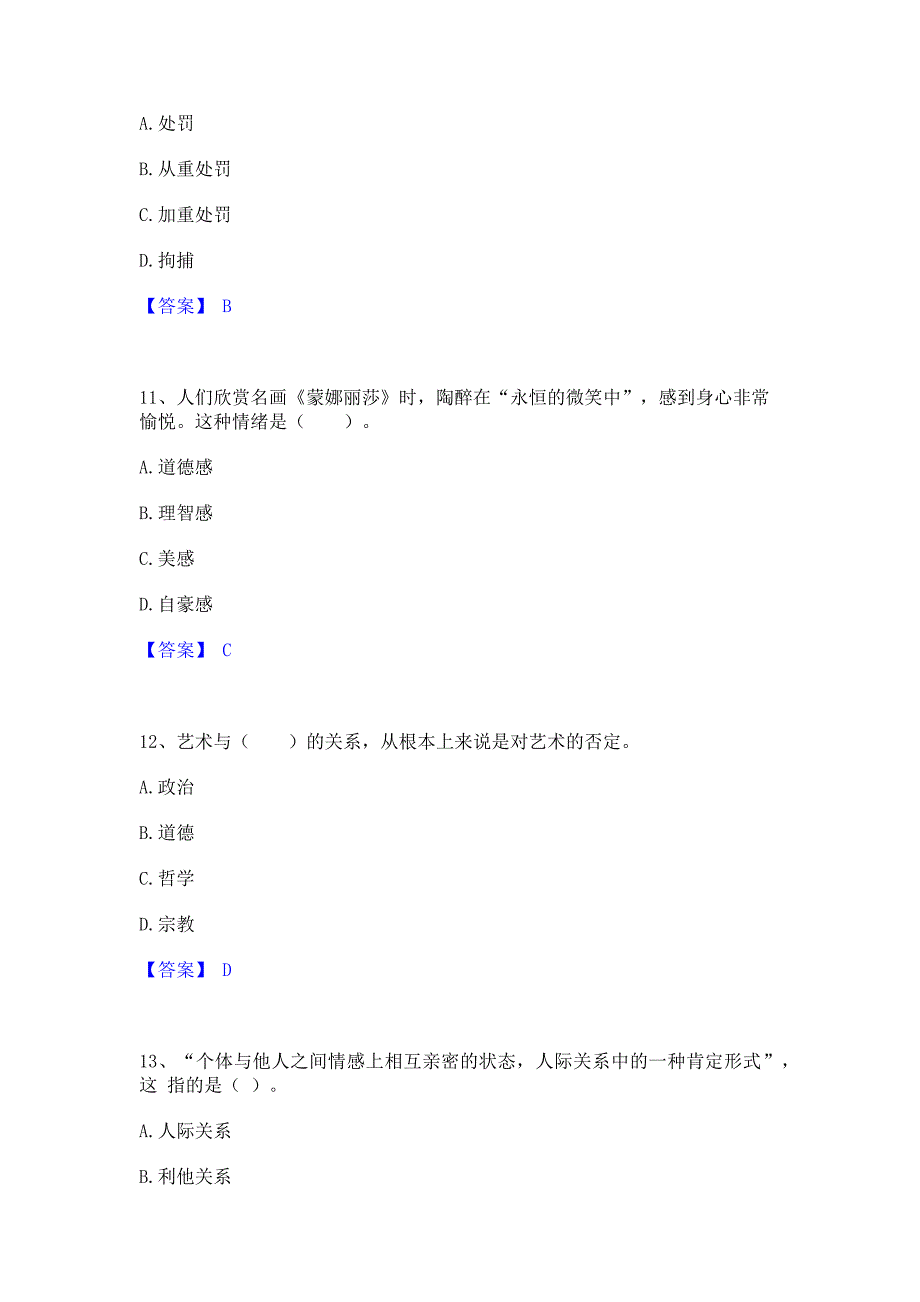 A. 处罚

B. 从重处罚

C. 加重处罚

D. 拘捕

【答案】 B

11、人们欣赏名画《蒙娜丽莎》时，陶醉在“永恒的微笑中”，感到身心非常愉悦。这种情绪是（　　）。

A. 道德感

B. 理智感

C. 美感

D. 自豪感

【答案】 C

12、艺术与（　　）的关系，从根本上来说是对艺术的否定。

A. 政治

B. 道德

C. 哲学

D. 宗教

【答案】 D

13、“个体与他人之间情感上相互亲密的状态，人际关系中的一种肯定形式”，这 指的是（ ）。

A. 人际关系

B. 利他关系